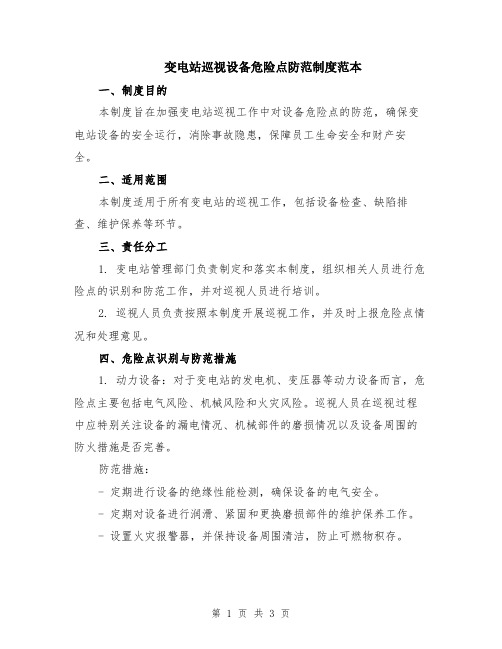 变电站巡视设备危险点防范制度范本

一、制度目的

本制度旨在加强变电站巡视工作中对设备危险点的防范，确保变电站设备的安全运行，消除事故隐患，保障员工生命安全和财产安全。

二、适用范围

本制度适用于所有变电站的巡视工作，包括设备检查、缺陷排查、维护保养等环节。

三、责任分工

1. 变电站管理部门负责制定和落实本制度，组织相关人员进行危险点的识别和防范工作，并对巡视人员进行培训。

2. 巡视人员负责按照本制度开展巡视工作，并及时上报危险点情况和处理意见。

四、危险点识别与防范措施

1. 动力设备：对于变电站的发电机、变压器等动力设备而言，危险点主要包括电气风险、机械风险和火灾风险。巡视人员在巡视过程中应特别关注设备的漏电情况、机械部件的磨损情况以及设备周围的防火措施是否完善。

防范措施：

- 定期进行设备的绝缘性能检测，确保设备的电气安全。

- 定期对设备进行润滑、紧固和更换磨损部件的维护保养工作。

- 设置火灾报警器，并保持设备周围清洁，防止可燃物积存。

第 1 页 共 3 页